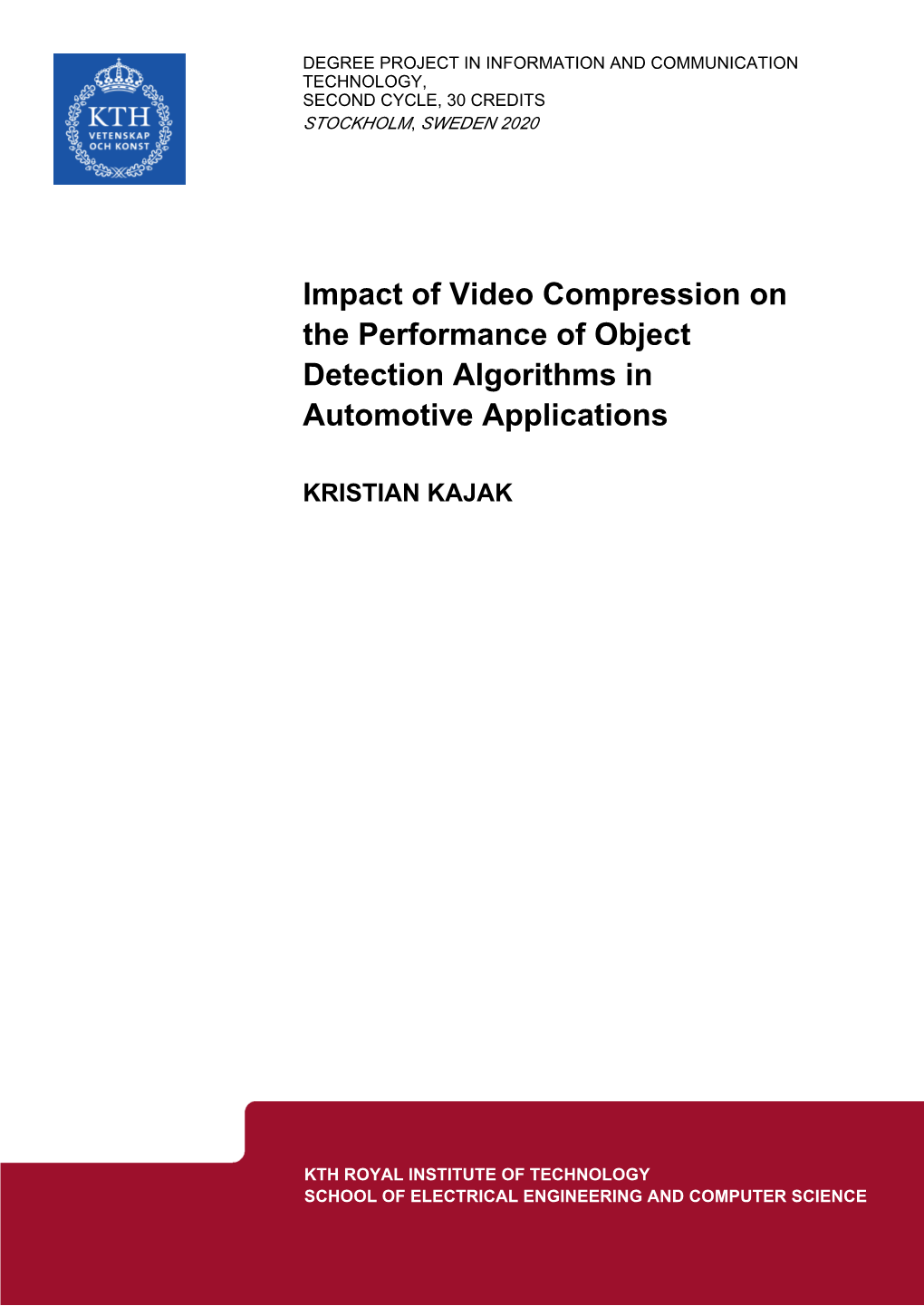 KTH
VETENSKAP
OCH KONST

DEGREE PROJECT IN INFORMATION AND COMMUNICATION TECHNOLOGY,
SECOND CYCLE, 30 CREDITS
STOCKHOLM, SWEDEN 2020

Impact of Video Compression on the Performance of Object Detection Algorithms in Automotive Applications

KRISTIAN KAJAK

KTH ROYAL INSTITUTE OF TECHNOLOGY
SCHOOL OF ELECTRICAL ENGINEERING AND COMPUTER SCIENCE